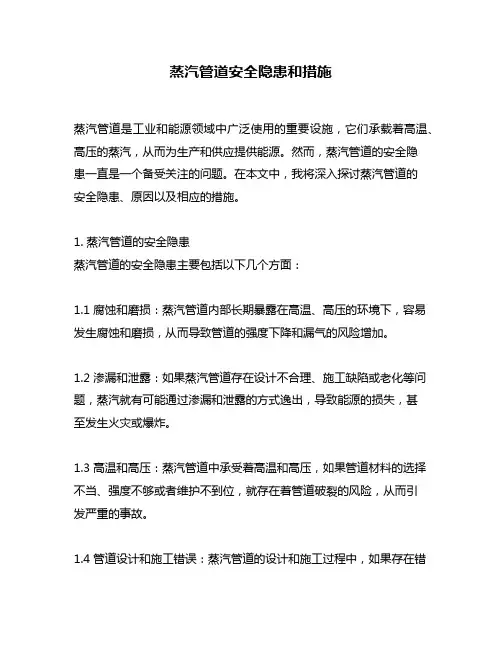 蒸汽管道安全隐患和措施

蒸汽管道是工业和能源领域中广泛使用的重要设施，它们承载着高温、高压的蒸汽，从而为生产和供应提供能源。然而，蒸汽管道的安全隐患一直是一个备受关注的问题。在本文中，我将深入探讨蒸汽管道的安全隐患、原因以及相应的措施。

1. 蒸汽管道的安全隐患
蒸汽管道的安全隐患主要包括以下几个方面：

1.1 腐蚀和磨损：蒸汽管道内部长期暴露在高温、高压的环境下，容易发生腐蚀和磨损，从而导致管道的强度下降和漏气的风险增加。

1.2 渗漏和泄露：如果蒸汽管道存在设计不合理、施工缺陷或老化等问题，蒸汽就有可能通过渗漏和泄露的方式逸出，导致能源的损失，甚至发生火灾或爆炸。

1.3 高温和高压：蒸汽管道中承受着高温和高压，如果管道材料的选择不当、强度不够或者维护不到位，就存在着管道破裂的风险，从而引发严重的事故。

1.4 管道设计和施工错误：蒸汽管道的设计和施工过程中，如果存在错